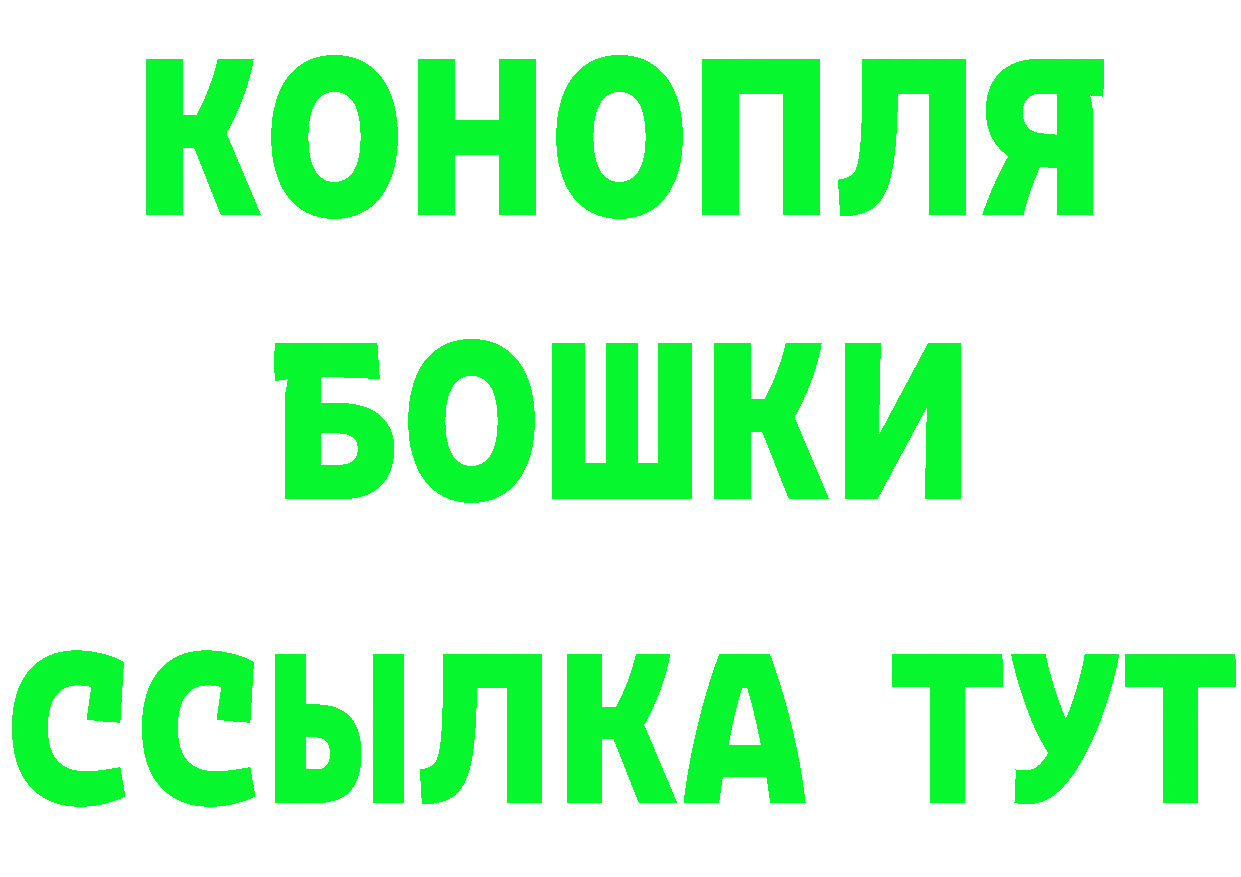 КОНОПЛЯ
БОШКИ
ССЫЛКА ТУТ